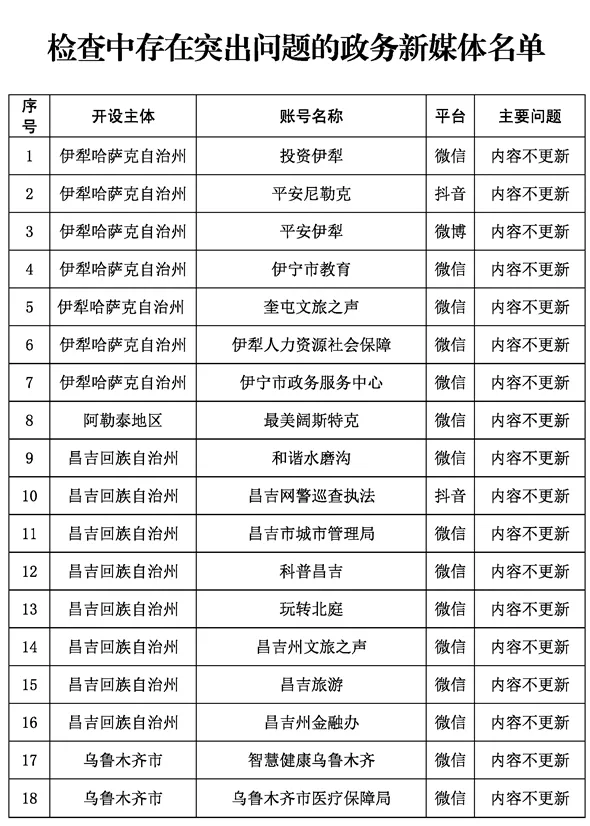 检查中存在突出问题的政务新媒体名单

| 序号 | 开设主体 | 账号名称 | 平台 | 主要问题 |
|---|---|---|---|---|
| 1 | 伊犁哈萨克自治州 | 投资伊犁 | 微信 | 内容不更新 |
| 2 | 伊犁哈萨克自治州 | 平安尼勒克 | 抖音 | 内容不更新 |
| 3 | 伊犁哈萨克自治州 | 平安伊犁 | 微博 | 内容不更新 |
| 4 | 伊犁哈萨克自治州 | 伊宁市教育 | 微信 | 内容不更新 |
| 5 | 伊犁哈萨克自治州 | 奎屯文旅之声 | 微信 | 内容不更新 |
| 6 | 伊犁哈萨克自治州 | 伊犁人力资源社会保障 | 微信 | 内容不更新 |
| 7 | 伊犁哈萨克自治州 | 伊宁市政务服务中心 | 微信 | 内容不更新 |
| 8 | 阿勒泰地区 | 最美阔斯特克 | 微信 | 内容不更新 |
| 9 | 昌吉回族自治州 | 和谐水磨沟 | 微信 | 内容不更新 |
| 10 | 昌吉回族自治州 | 昌吉网警巡查执法 | 抖音 | 内容不更新 |
| 11 | 昌吉回族自治州 | 昌吉市城市管理局 | 微信 | 内容不更新 |
| 12 | 昌吉回族自治州 | 科普昌吉 | 微信 | 内容不更新 |
| 13 | 昌吉回族自治州 | 玩转北庭 | 微信 | 内容不更新 |
| 14 | 昌吉回族自治州 | 昌吉州文旅之声 | 微信 | 内容不更新 |
| 15 | 昌吉回族自治州 | 昌吉旅游 | 微信 | 内容不更新 |
| 16 | 昌吉回族自治州 | 昌吉州金融办 | 微信 | 内容不更新 |
| 17 | 乌鲁木齐市 | 智慧健康乌鲁木齐 | 微信 | 内容不更新 |
| 18 | 乌鲁木齐市 | 乌鲁木齐市医疗保障局 | 微信 | 内容不更新 |